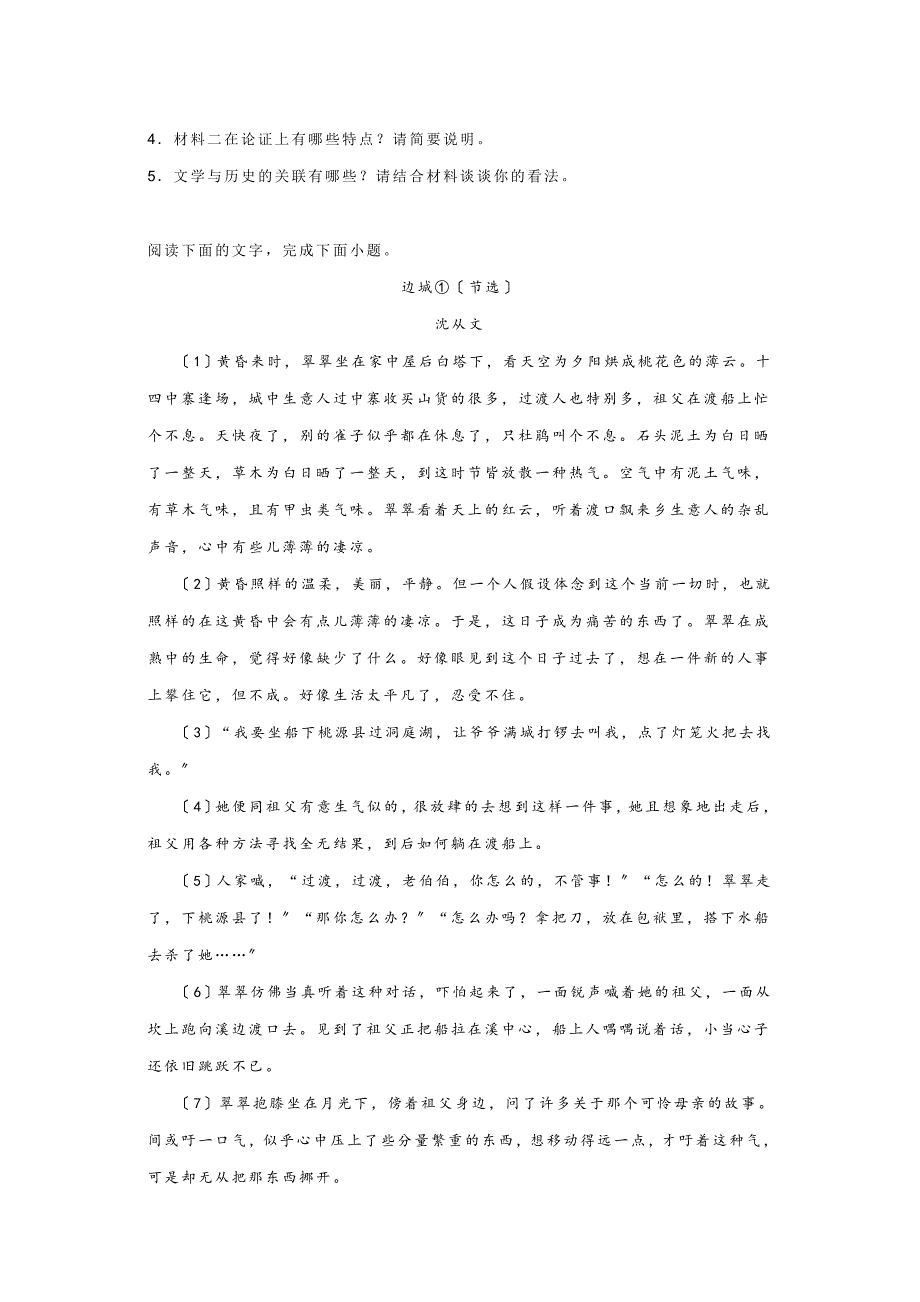 4．材料二在论证上有哪些特点？请简要说明。

5．文学与历史的关联有哪些？请结合材料谈谈你的看法。

阅读下面的文字，完成下面小题。

边城①〔节选〕

沈从文

〔1〕黄昏来时，翠翠坐在家中屋后白塔下，看天空为夕阳烘成桃花色的薄云。十四中寨逢场，城中生意人过中寨收买山货的很多，过渡人也特别多，祖父在渡船上忙个不息。天快夜了，别的雀子似乎都在休息了，只杜鹃叫个不息。石头泥土为白日晒了一整天，草木为白日晒了一整天，到这时节皆放散一种热气。空气中有泥土气味，有草木气味，且有甲虫类气味。翠翠看着天上的红云，听着渡口飘来乡生意人的杂乱声音，心中有些儿薄薄的凄凉。

〔2〕黄昏照样的温柔，美丽，平静。但一个人假设体念到这个当前一切时，也就照样的在这黄昏中会有点儿薄薄的凄凉。于是，这日子成为痛苦的东西了。翠翠在成熟中的生命，觉得好像缺少了什么。好像眼见到这个日子过去了，想在一件新的人事上攀住它，但不成。好像生活太平凡了，忍受不住。

〔3〕“我要坐船下桃源县过洞庭湖，让爷爷满城打锣去叫我，点了灯笼火把去找我。”

〔4〕她便同祖父有意生气似的，很放肆的去想到这样一件事，她且想象她出走后，祖父用各种方法寻找全无结果，到后如何躺在渡船上。

〔5〕人家喊，“过渡，过渡，老伯伯，你怎么的，不管事！”“怎么的！翠翠走了，下桃源县了！”“那你怎么办？”“怎么办吗？拿把刀，放在包袱里，搭下水船去杀了她……”

〔6〕翠翠仿佛当真听着这种对话，吓怕起来了，一面锐声喊着她的祖父，一面从坎上跑向溪边渡口去。见到了祖父正把船拉在溪中心，船上人喁喁说着话，小当心子还依旧跳跃不已。

〔7〕翠翠抱膝坐在月光下，傍着祖父身边，问了许多关于那个可怜母亲的故事。间或吁一口气，似乎心中压上了些分量繁重的东西，想移动得远一点，才吁着这种气，可是却无从把那东西挪开。